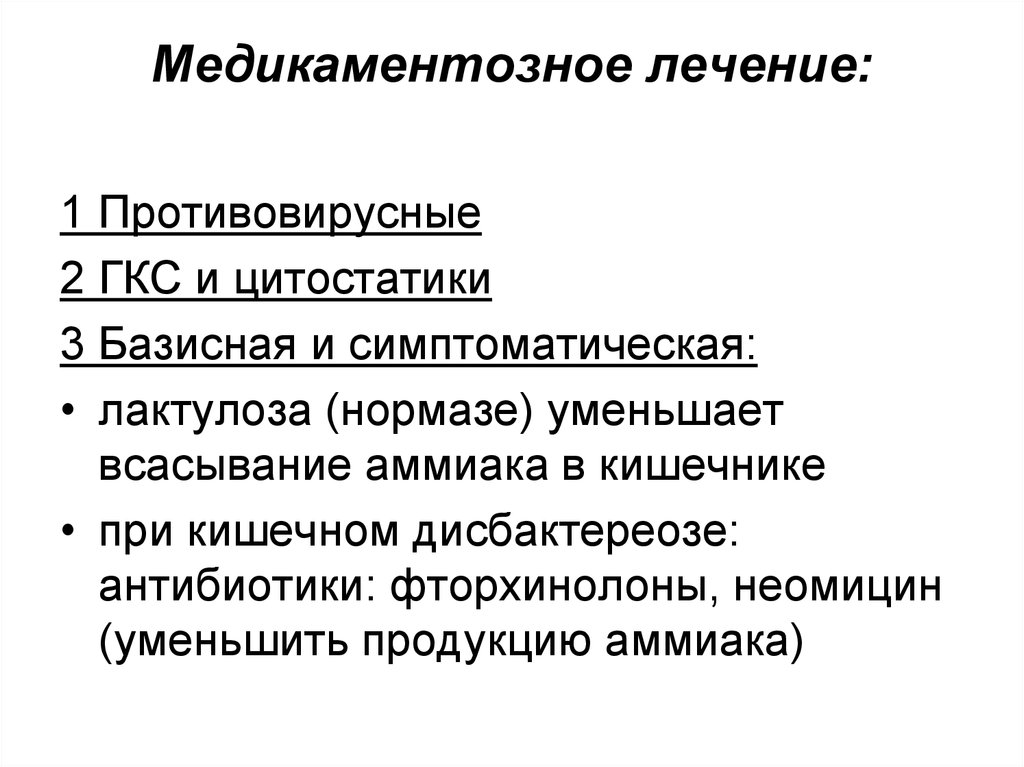 Медикаментозное лечение:

1 Противовирусные

2 ГКС и цитостатики

3 Базисная и симптоматическая:

• лактулоза (нормазе) уменьшает всасывание аммиака в кишечнике

• при кишечном дисбактереозе: антибиотики: фторхинолоны, неомицин (уменьшить продукцию аммиака)